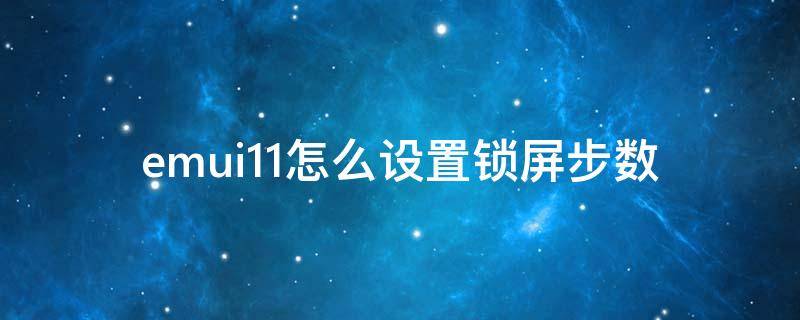 emui11怎么设置锁屏步数